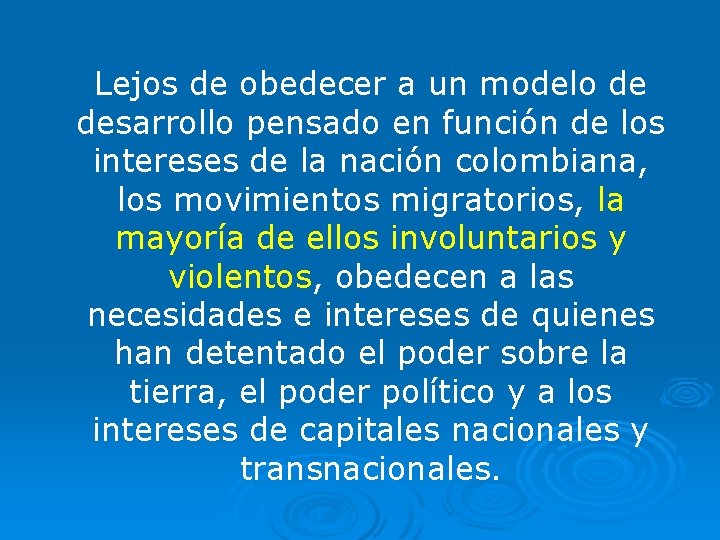 Lejos de obedecer a un modelo de desarrollo pensado en función de los intereses de la nación colombiana, los movimientos migratorios, la mayoría de ellos involuntarios y violentos, obedecen a las necesidades e intereses de quienes han detentado el poder sobre la tierra, el poder político y a los intereses de capitales nacionales y transnacionales.